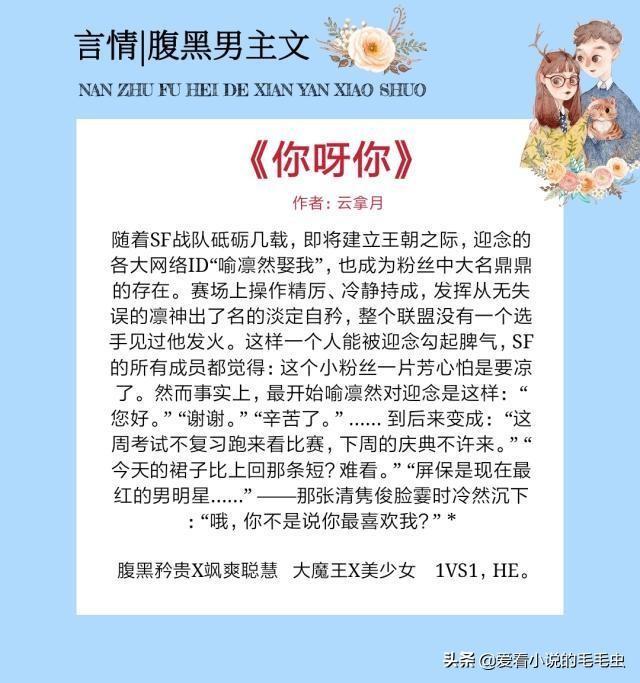 言情|腹黑男主文

NAN ZHU FU HEI DE XIAN YAN XIAO SHUO

《你呀你》

作者：云拿月

随着SF战队砥砺几载，即将建立王朝之际，迎念的各大网络ID“喻凛然娶我”，也成为粉丝中大名鼎鼎的存在。赛场上操作精厉、冷静持成，发挥从无失误的凛神出了名的淡定自矜，整个联盟没有一个选手见过他发火。这样一个人能被迎念勾起脾气，SF的所有成员都觉得：这个小粉丝一片芳心怕是要凉了。然而事实上，最开始喻凛然对迎念是这样：“您好。”“谢谢。”“辛苦了。”...... 到后来变成：“这周考试不复习跑来看比赛，下周的庆典不许来。”“今天的裙子比上回那条短？难看。”“屏保是现在最红的男明星......”——那张清隽俊脸霎时冷然沉下：“哦，你不是说你最喜欢我？”*

腹黑矜贵X飒爽聪慧 大魔王X美少女 1VS1，HE。

头条 @爱看小说的毛毛虫